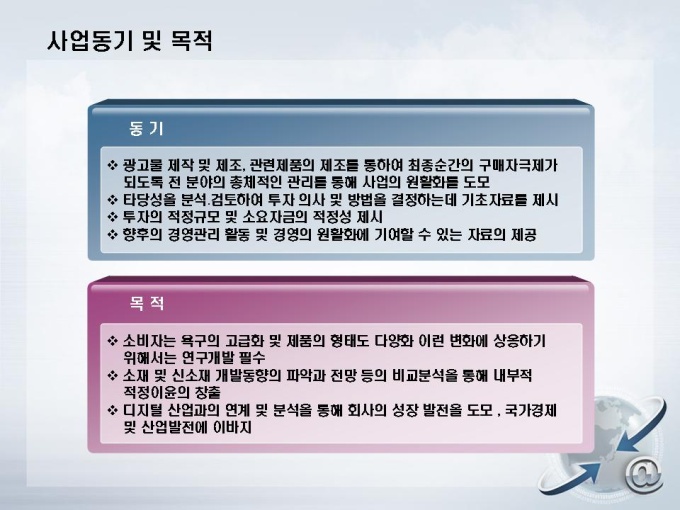 사업동기 및 목적

동 기

❖ 광고물 제작 및 제조, 관련제품의 제조를 통하여 최종순간의 구매자극제가 되도록 전 분야의 총체적인 관리를 통해 사업의 원활화를 도모
❖ 타당성을 분석.검토하여 투자 의사 및 방법을 결정하는데 기초자료를 제시
❖ 투자의 적정규모 및 소요자금의 적정성 제시
❖ 향후의 경영관리 활동 및 경영의 원활화에 기여할 수 있는 자료의 제공

목 적

❖ 소비자는 욕구의 고급화 및 제품의 형태도 다양화 이런 변화에 상응하기 위해서는 연구개발 필수
❖ 소재 및 신소재 개발동향의 파악과 전망 등의 비교분석을 통해 내부적 적정이윤의 창출
❖ 디지털 산업과의 연계 및 분석을 통해 회사의 성장 발전을 도모 , 국가경제 및 산업발전에 이바지